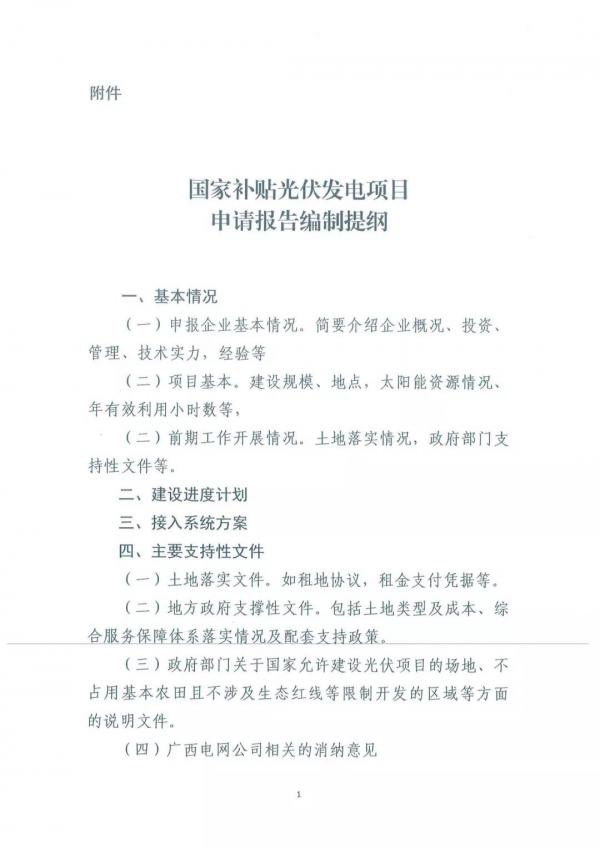 附件

国家补贴光伏发电项目
申请报告编制提纲

一、基本情况

（一）申报企业基本情况。简要介绍企业概况、投资、管理、技术实力，经验等

（二）项目基本。建设规模、地点，太阳能资源情况、年有效利用小时数等，

（二）前期工作开展情况。土地落实情况，政府部门支持性文件等。

二、建设进度计划

三、接入系统方案

四、主要支持性文件

（一）土地落实文件。如租地协议，租金支付凭据等。

（二）地方政府支撑性文件。包括土地类型及成本、综合服务保障体系落实情况及配套支持政策。

（三）政府部门关于国家允许建设光伏项目的场地、不占用基本农田且不涉及生态红线等限制开发的区域等方面的说明文件。

（四）广西电网公司相关的消纳意见

1